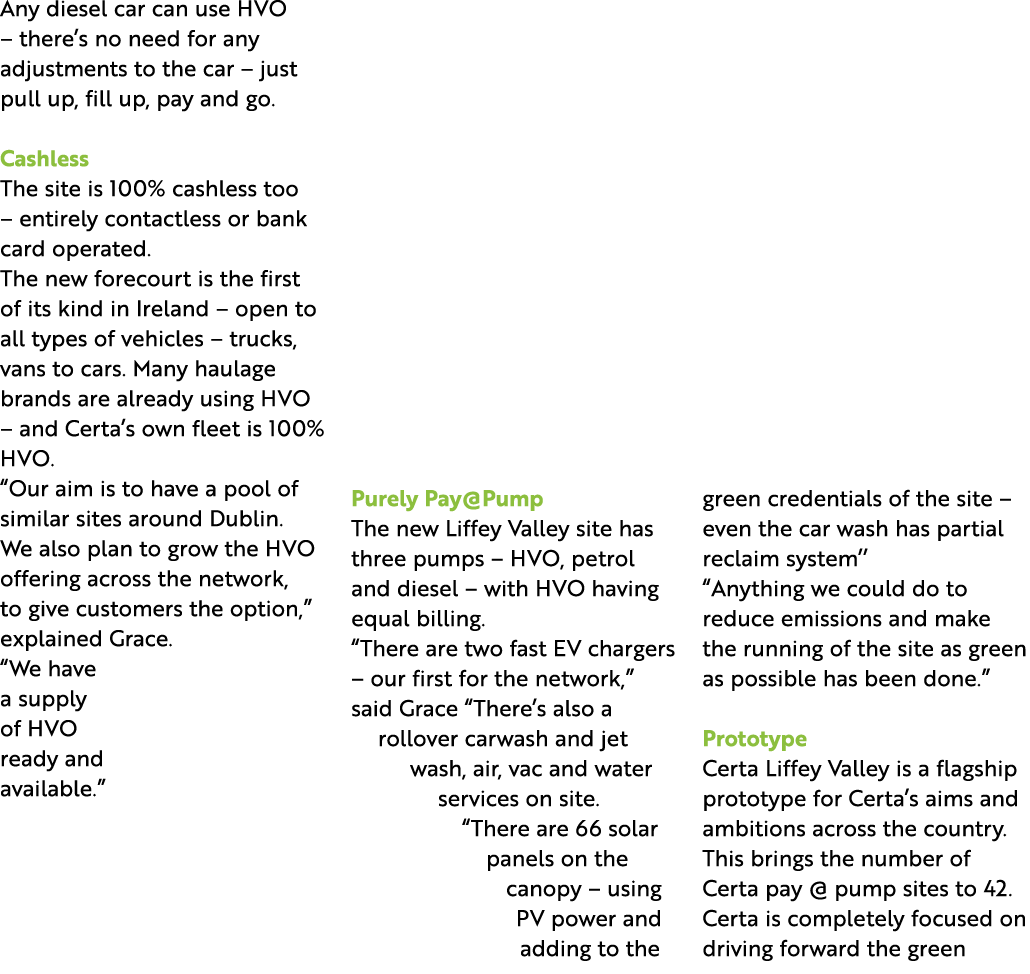 Any diesel car can use HVO – there's no need for any adjustments to the car – just pull up, fill up, pay and go.

Cashless
The site is 100% cashless too – entirely contactless or bank card operated.
The new forecourt is the first of its kind in Ireland – open to all types of vehicles – trucks, vans to cars. Many haulage brands are already using HVO – and Certa's own fleet is 100% HVO.
"Our aim is to have a pool of similar sites around Dublin. We also plan to grow the HVO offering across the network, to give customers the option," explained Grace.
"We have a supply of HVO ready and available."

Purely Pay@Pump
The new Liffey Valley site has three pumps – HVO, petrol and diesel – with HVO having equal billing.
"There are two fast EV chargers – our first for the network," said Grace "There's also a rollover carwash and jet wash, air, vac and water services on site.
"There are 66 solar panels on the canopy – using PV power and adding to the green credentials of the site – even the car wash has partial reclaim system"
"Anything we could do to reduce emissions and make the running of the site as green as possible has been done."

Prototype
Certa Liffey Valley is a flagship prototype for Certa's aims and ambitions across the country. This brings the number of Certa pay @ pump sites to 42. Certa is completely focused on driving forward the green